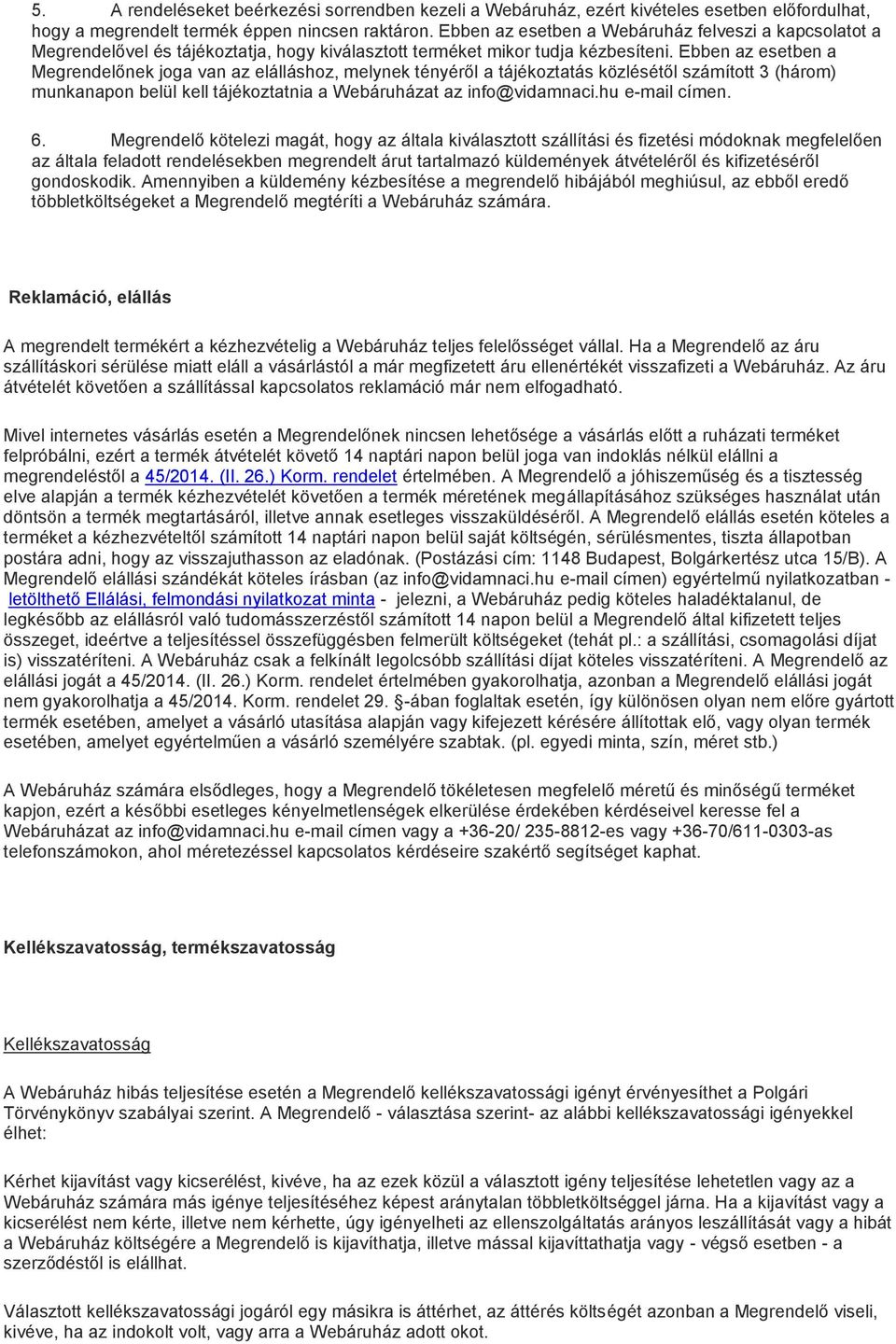 5. A rendeléseket beérkezési sorrendben kezeli a Webáruház, ezért kivételes esetben előfordulhat, hogy a megrendelt termék éppen nincsen raktáron. Ebben az esetben a Webáruház felveszi a kapcsolatot a Megrendelővel és tájékoztatja, hogy kiválasztott terméket mikor tudja kézbesíteni. Ebben az esetben a Megrendelőnek joga van az elálláshoz, melynek tényéről a tájékoztatás közlésétől számított 3 (három) munkanapon belül kell tájékoztatnia a Webáruházat az info@vidamnaci.hu e-mail címen.

6. Megrendelő kötelezi magát, hogy az általa kiválasztott szállítási és fizetési módoknak megfelelően az általa feladott rendelésekben megrendelt árut tartalmazó küldemények átvételéről és kifizetéséről gondoskodik. Amennyiben a küldemény kézbesítése a megrendelő hibájából meghiúsul, az ebből eredő többletköltségeket a Megrendelő megtéríti a Webáruház számára.

Reklamáció, elállás

A megrendelt termékért a kézhezvételig a Webáruház teljes felelősséget vállal. Ha a Megrendelő az áru szállításkori sérülése miatt eláll a vásárlástól a már megfizetett áru ellenértékét visszafizeti a Webáruház. Az áru átvételét követően a szállítással kapcsolatos reklamáció már nem elfogadható.

Mivel internetes vásárlás esetén a Megrendelőnek nincsen lehetősége a vásárlás előtt a ruházati terméket felpróbálni, ezért a termék átvételét követő 14 naptári napon belül joga van indoklás nélkül elállni a megrendeléstől a 45/2014. (II. 26.) Korm. rendelet értelmében. A Megrendelő a jóhiszeműség és a tisztesség elve alapján a termék kézhezvételét követően a termék méretének megállapításához szükséges használat után döntsön a termék megtartásáról, illetve annak esetleges visszaküldéséről. A Megrendelő elállás esetén köteles a terméket a kézhezvételtől számított 14 naptári napon belül saját költségén, sérülésmentes, tiszta állapotban postára adni, hogy az visszajuthasson az eladónak. (Postázási cím: 1148 Budapest, Bolgárkertész utca 15/B). A Megrendelő elállási szándékát köteles írásban (az info@vidamnaci.hu e-mail címen) egyértelmű nyilatkozatban - letölthető Ellálási, felmondási nyilatkozat minta - jelezni, a Webáruház pedig köteles haladéktalanul, de legkésőbb az elállásról való tudomásszerzéstől számított 14 napon belül a Megrendelő által kifizetett teljes összeget, ideértve a teljesítéssel összefüggésben felmerült költségeket (tehát pl.: a szállítási, csomagolási díjat is) visszatéríteni. A Webáruház csak a felkínált legolcsóbb szállítási díjat köteles visszatéríteni. A Megrendelő az elállási jogát a 45/2014. (II. 26.) Korm. rendelet értelmében gyakorolhatja, azonban a Megrendelő elállási jogát nem gyakorolhatja a 45/2014. Korm. rendelet 29. §-ában foglaltak esetén, így különösen olyan nem előre gyártott termék esetében, amelyet a vásárló utasítása alapján vagy kifejezett kérésére állítottak elő, vagy olyan termék esetében, amelyet egyértelműen a vásárló személyére szabtak. (pl. egyedi minta, szín, méret stb.)

A Webáruház számára elsődleges, hogy a Megrendelő tökéletesen megfelelő méretű és minőségű terméket kapjon, ezért a későbbi esetleges kényelmetlenségek elkerülése érdekében kérdéseivel keresse fel a Webáruházat az info@vidamnaci.hu e-mail címen vagy a +36-20/ 235-8812-es vagy +36-70/611-0303-as telefonszámokon, ahol méretezéssel kapcsolatos kérdéseire szakértő segítséget kaphat.

Kellékszavatosság, termékszavatosság

Kellékszavatosság

A Webáruház hibás teljesítése esetén a Megrendelő kellékszavatossági igényt érvényesíthet a Polgári Törvénykönyv szabályai szerint. A Megrendelő - választása szerint- az alábbi kellékszavatossági igényekkel élhet:

Kérhet kijavítást vagy kicserélést, kivéve, ha az ezek közül a választott igény teljesítése lehetetlen vagy az a Webáruház számára más igénye teljesítéséhez képest aránytalan többletköltséggel járna. Ha a kijavítást vagy a kicserélést nem kérte, illetve nem kérhette, úgy igényelheti az ellenszolgáltatás arányos leszállítását vagy a hibát a Webáruház költségére a Megrendelő is kijavíthatja, illetve mással kijavíttathatja vagy - végső esetben - a szerződéstől is elállhat.

Választott kellékszavatossági jogáról egy másikra is áttérhet, az áttérés költségét azonban a Megrendelő viseli, kivéve, ha az indokolt volt, vagy arra a Webáruház adott okot.